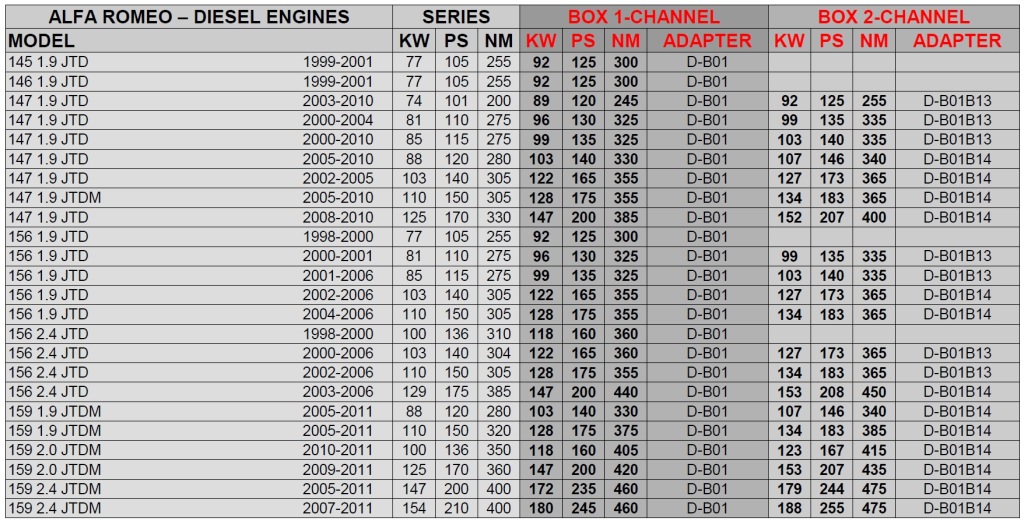 | ALFA ROMEO – DIESEL ENGINES | | SERIES | | | BOX 1-CHANNEL | | | | BOX 2-CHANNEL | | | |
|---|---|---|---|---|---|---|---|---|---|---|---|---|
| MODEL | | KW | PS | NM | KW | PS | NM | ADAPTER | KW | PS | NM | ADAPTER |
| 145 1.9 JTD | 1999-2001 | 77 | 105 | 255 | 92 | 125 | 300 | D-B01 | | | | |
| 146 1.9 JTD | 1999-2001 | 77 | 105 | 255 | 92 | 125 | 300 | D-B01 | | | | |
| 147 1.9 JTD | 2003-2010 | 74 | 101 | 200 | 89 | 120 | 245 | D-B01 | 92 | 125 | 255 | D-B01B13 |
| 147 1.9 JTD | 2000-2004 | 81 | 110 | 275 | 96 | 130 | 325 | D-B01 | 99 | 135 | 335 | D-B01B13 |
| 147 1.9 JTD | 2000-2010 | 85 | 115 | 275 | 99 | 135 | 325 | D-B01 | 103 | 140 | 335 | D-B01B13 |
| 147 1.9 JTD | 2005-2010 | 88 | 120 | 280 | 103 | 140 | 330 | D-B01 | 107 | 146 | 340 | D-B01B14 |
| 147 1.9 JTD | 2002-2005 | 103 | 140 | 305 | 122 | 165 | 355 | D-B01 | 127 | 173 | 365 | D-B01B14 |
| 147 1.9 JTDM | 2005-2010 | 110 | 150 | 305 | 128 | 175 | 355 | D-B01 | 134 | 183 | 365 | D-B01B14 |
| 147 1.9 JTD | 2008-2010 | 125 | 170 | 330 | 147 | 200 | 385 | D-B01 | 152 | 207 | 400 | D-B01B14 |
| 156 1.9 JTD | 1998-2000 | 77 | 105 | 255 | 92 | 125 | 300 | D-B01 | | | | |
| 156 1.9 JTD | 2000-2001 | 81 | 110 | 275 | 96 | 130 | 325 | D-B01 | 99 | 135 | 335 | D-B01B13 |
| 156 1.9 JTD | 2001-2006 | 85 | 115 | 275 | 99 | 135 | 325 | D-B01 | 103 | 140 | 335 | D-B01B13 |
| 156 1.9 JTD | 2002-2006 | 103 | 140 | 305 | 122 | 165 | 355 | D-B01 | 127 | 173 | 365 | D-B01B14 |
| 156 1.9 JTD | 2004-2006 | 110 | 150 | 305 | 128 | 175 | 355 | D-B01 | 134 | 183 | 365 | D-B01B14 |
| 156 2.4 JTD | 1998-2000 | 100 | 136 | 310 | 118 | 160 | 360 | D-B01 | | | | |
| 156 2.4 JTD | 2000-2006 | 103 | 140 | 304 | 122 | 165 | 360 | D-B01 | 127 | 173 | 365 | D-B01B13 |
| 156 2.4 JTD | 2002-2006 | 110 | 150 | 305 | 128 | 175 | 355 | D-B01 | 134 | 183 | 365 | D-B01B13 |
| 156 2.4 JTD | 2003-2006 | 129 | 175 | 385 | 147 | 200 | 440 | D-B01 | 153 | 208 | 450 | D-B01B14 |
| 159 1.9 JTDM | 2005-2011 | 88 | 120 | 280 | 103 | 140 | 330 | D-B01 | 107 | 146 | 340 | D-B01B14 |
| 159 1.9 JTDM | 2005-2011 | 110 | 150 | 320 | 128 | 175 | 375 | D-B01 | 134 | 183 | 385 | D-B01B14 |
| 159 2.0 JTDM | 2010-2011 | 100 | 136 | 350 | 118 | 160 | 405 | D-B01 | 123 | 167 | 415 | D-B01B14 |
| 159 2.0 JTDM | 2009-2011 | 125 | 170 | 360 | 147 | 200 | 420 | D-B01 | 153 | 207 | 435 | D-B01B14 |
| 159 2.4 JTDM | 2005-2011 | 147 | 200 | 400 | 172 | 235 | 460 | D-B01 | 179 | 244 | 475 | D-B01B14 |
| 159 2.4 JTDM | 2007-2011 | 154 | 210 | 400 | 180 | 245 | 460 | D-B01 | 188 | 255 | 475 | D-B01B14 |